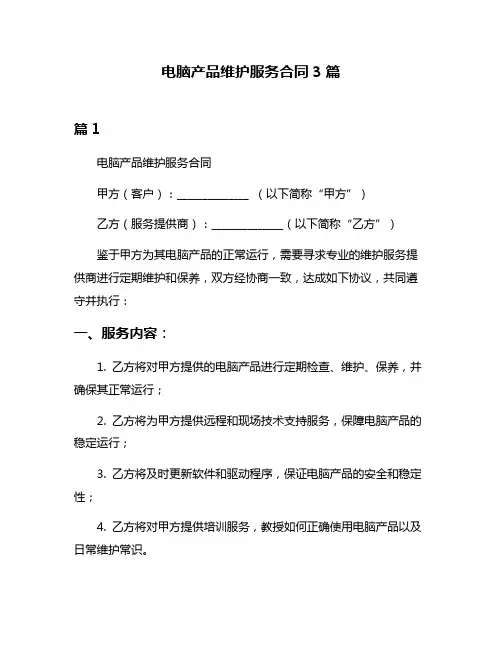 电脑产品维护服务合同 3 篇

篇 1

电脑产品维护服务合同

甲方（客户）：____________ （以下简称“甲方”）

乙方（服务提供商）：____________（以下简称“乙方”）

鉴于甲方为其电脑产品的正常运行，需要寻求专业的维护服务提供商进行定期维护和保养，双方经协商一致，达成如下协议，共同遵守并执行：

一、服务内容：

1. 乙方将对甲方提供的电脑产品进行定期检查、维护、保养，并确保其正常运行；

2. 乙方将为甲方提供远程和现场技术支持服务，保障电脑产品的稳定运行；

3. 乙方将及时更新软件和驱动程序，保证电脑产品的安全和稳定性；

4. 乙方将对甲方提供培训服务，教授如何正确使用电脑产品以及日常维护常识。